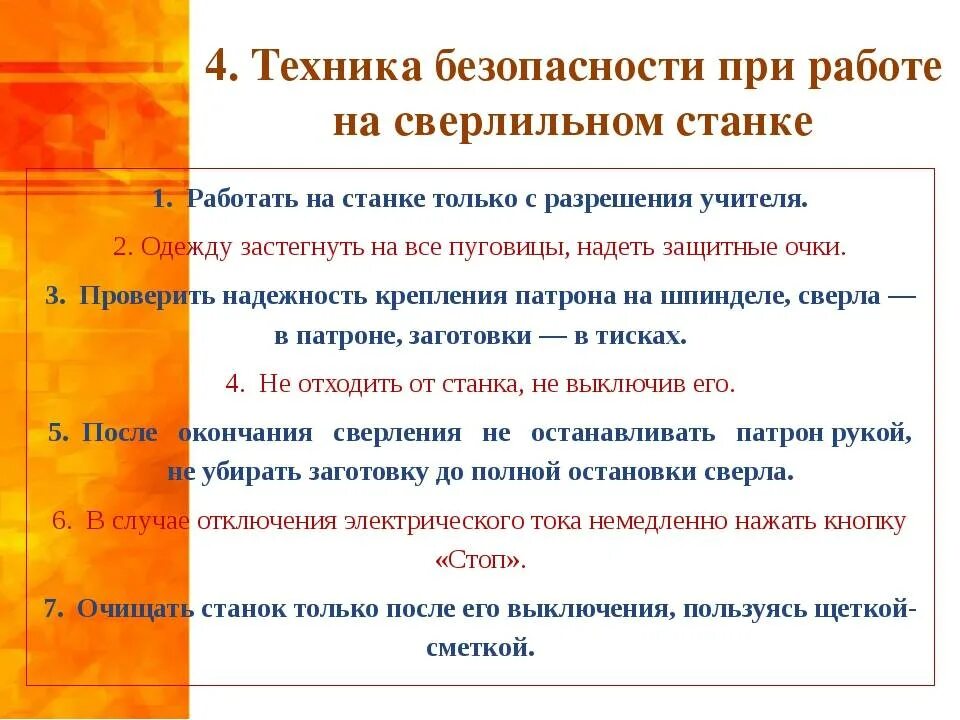 4. Техника безопасности при работе на сверлильном станке

1. Работать на станке только с разрешения учителя.

2. Одежду застегнуть на все пуговицы, надеть защитные очки.

3. Проверить надежность крепления патрона на шпинделе, сверла — в патроне, заготовки — в тисках.

4. Не отходить от станка, не выключив его.

5. После окончания сверления не останавливать патрон рукой, не убирать заготовку до полной остановки сверла.

6. В случае отключения электрического тока немедленно нажать кнопку «Стоп».

7. Очищать станок только после его выключения, пользуясь щеткой-сметкой.